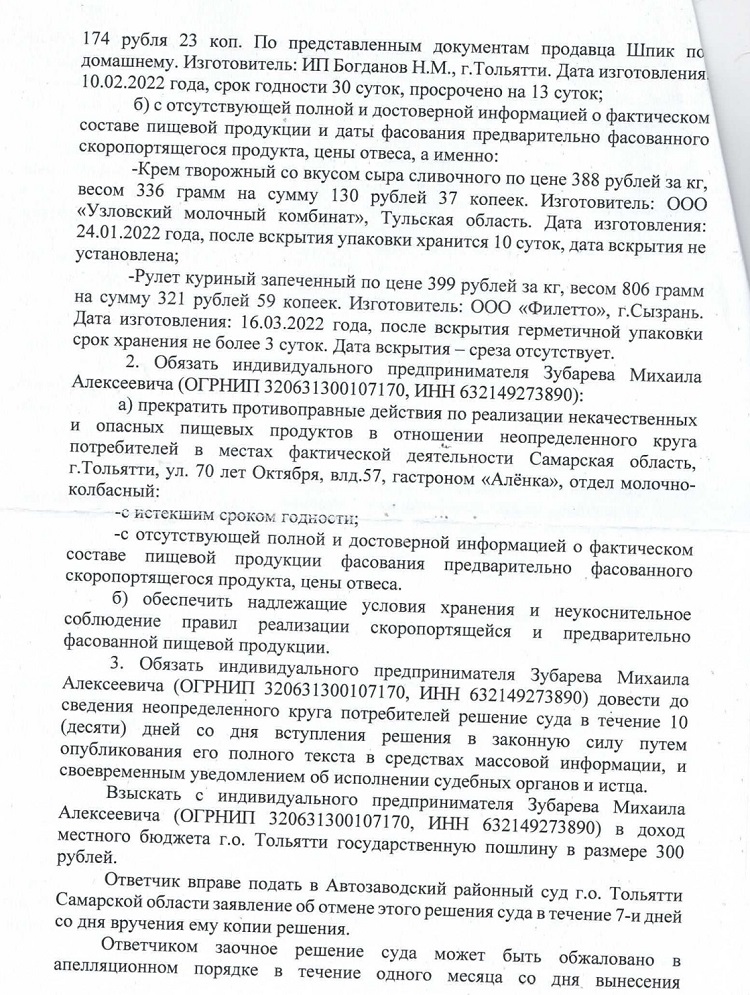 174 рубля 23 коп. По представленным документам продавца Шпик по домашнему. Изготовитель: ИП Богданов Н.М., г.Тольятти. Дата изготовления 10.02.2022 года, срок годности 30 суток, просрочено на 13 суток;

б) с отсутствующей полной и достоверной информацией о фактическом составе пищевой продукции и даты фасования предварительно фасованного скоропортящегося продукта, цены отвеса, а именно:

-Крем творожный со вкусом сыра сливочного по цене 388 рублей за кг, весом 336 грамм на сумму 130 рублей 37 копеек. Изготовитель: ООО «Узловский молочный комбинат», Тульская область. Дата изготовления: 24.01.2022 года, после вскрытия упаковки хранится 10 суток, дата вскрытия не установлена;

-Рулет куриный запеченный по цене 399 рублей за кг, весом 806 грамм на сумму 321 рублей 59 копеек. Изготовитель: ООО «Филетто», г.Сызрань. Дата изготовления: 16.03.2022 года, после вскрытия герметичной упаковки срок хранения не более 3 суток. Дата вскрытия – среза отсутствует.

2. Обязать индивидуального предпринимателя Зубарева Михаила Алексеевича (ОГРНИП 320631300107170, ИНН 632149273890):

а) прекратить противоправные действия по реализации некачественных и опасных пищевых продуктов в отношении неопределенного круга потребителей в местах фактической деятельности Самарская область, г.Тольятти, ул. 70 лет Октября, влд.57, гастроном «Алёнка», отдел молочно-колбасный:

-с истекшим сроком годности;

-с отсутствующей полной и достоверной информацией о фактическом составе пищевой продукции фасования предварительно фасованного скоропортящегося продукта, цены отвеса.

б) обеспечить надлежащие условия хранения и неукоснительное соблюдение правил реализации скоропортящейся и предварительно фасованной пищевой продукции.

3. Обязать индивидуального предпринимателя Зубарева Михаила Алексеевича (ОГРНИП 320631300107170, ИНН 632149273890) довести до сведения неопределенного круга потребителей решение суда в течение 10 (десяти) дней со дня вступления решения в законную силу путем опубликования его полного текста в средствах массовой информации, и своевременным уведомлением об исполнении судебных органов и истца.

Взыскать с индивидуального предпринимателя Зубарева Михаила Алексеевича (ОГРНИП 320631300107170, ИНН 632149273890) в доход местного бюджета г.о. Тольятти государственную пошлину в размере 300 рублей.

Ответчик вправе подать в Автозаводский районный суд г.о. Тольятти Самарской области заявление об отмене этого решения суда в течение 7-и дней со дня вручения ему копии решения.

Ответчиком заочное решение суда может быть обжаловано в апелляционном порядке в течение одного месяца со дня вынесения